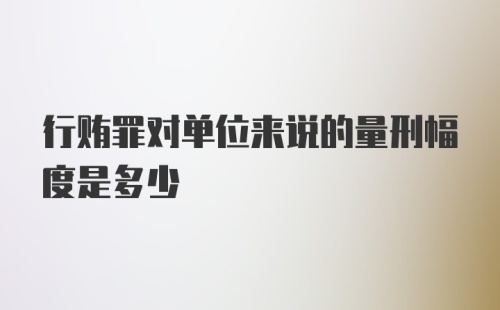 行贿罪对单位来说的量刑幅度是多少